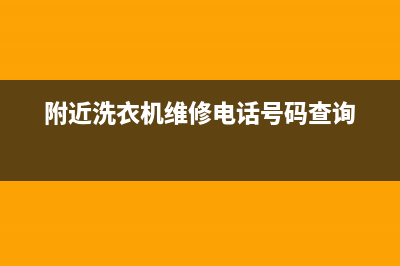 附近洗衣机维修电话号码查询